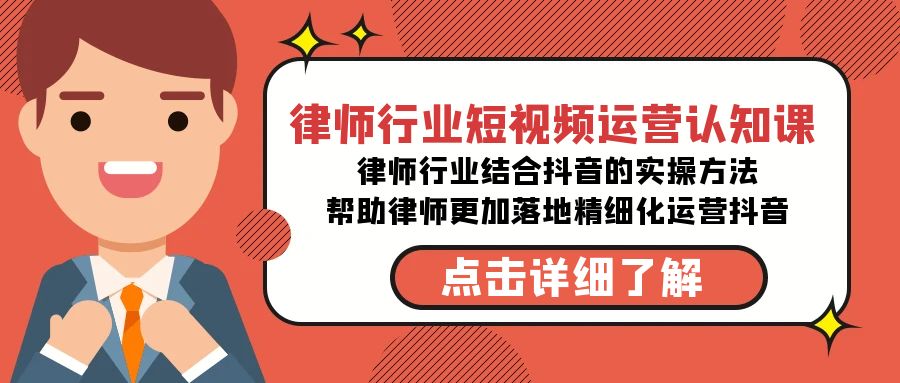 律师行业短视频运营认知课
律师行业结合抖音的实操方法
帮助律师更加落地精细化运营抖音

点击详细了解